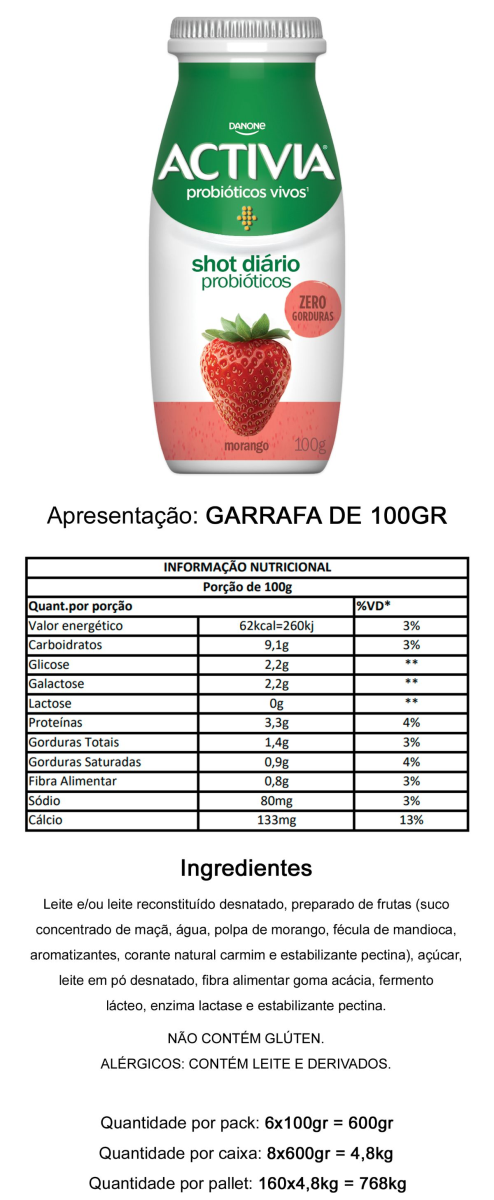 DANONE
ACTIVIA
probióticos vivos

shot diário
probióticos

ZERO
GORDURAS

morango
100g

Apresentação: GARRAFA DE 100GR

| INFORMAÇÃO NUTRICIONAL | | |
|---|---|---|
| Porção de 100g | | |
| Quant.por porção | | %VD* |
| Valor energético | 62kcal=260kj | 3% |
| Carboidratos | 9,1g | 3% |
| Glicose | 2,2g | ** |
| Galactose | 2,2g | ** |
| Lactose | 0g | ** |
| Proteínas | 3,3g | 4% |
| Gorduras Totais | 1,4g | 3% |
| Gorduras Saturadas | 0,9g | 4% |
| Fibra Alimentar | 0,8g | 3% |
| Sódio | 80mg | 3% |
| Cálcio | 133mg | 13% |

Ingredientes

Leite e/ou leite reconstituído desnatado, preparado de frutas (suco concentrado de maçã, água, polpa de morango, fécula de mandioca, aromatizantes, corante natural carmim e estabilizante pectina), açúcar, leite em pó desnatado, fibra alimentar goma acácia, fermento lácteo, enzima lactase e estabilizante pectina.

NÃO CONTÉM GLÚTEN.
ALÉRGICOS: CONTÉM LEITE E DERIVADOS.

Quantidade por pack: 6x100gr = 600gr
Quantidade por caixa: 8x600gr = 4,8kg
Quantidade por pallet: 160x4,8kg = 768kg